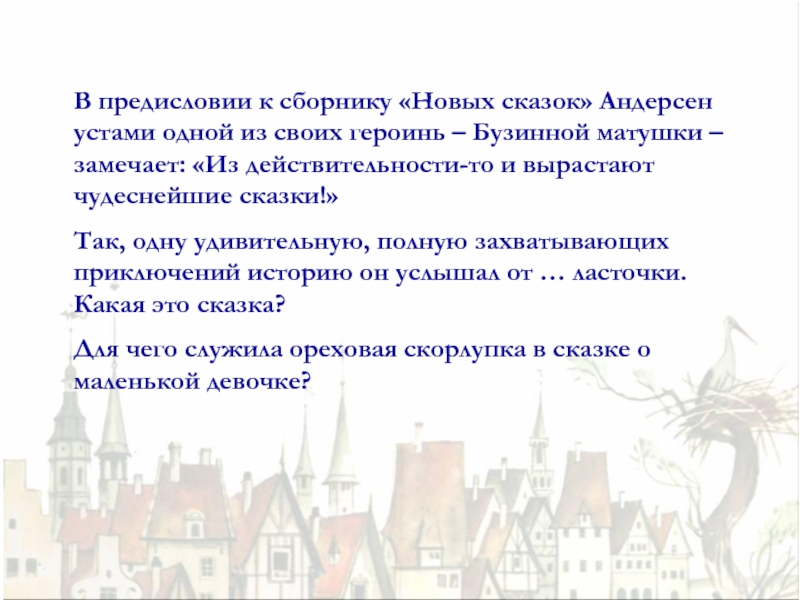 В предисловии к сборнику «Новых сказок» Андерсен устами одной из своих героинь – Бузинной матушки – замечает: «Из действительности-то и вырастают чудеснейшие сказки!»

Так, одну удивительную, полную захватывающих приключений историю он услышал от … ласточки. Какая это сказка?

Для чего служила ореховая скорлупка в сказке о маленькой девочке?